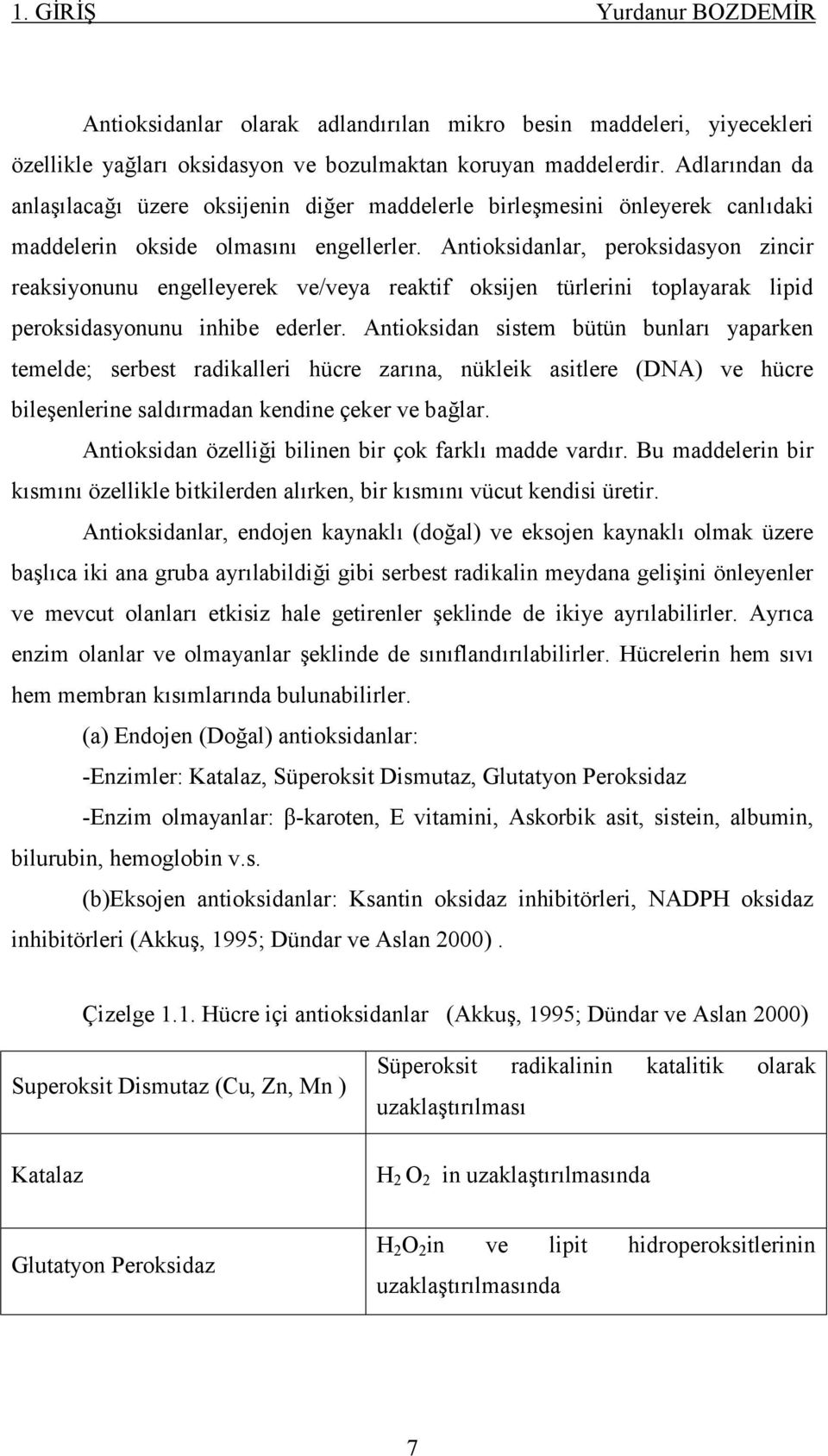 1. GİRİŞ Yurdanur BOZDEMİR

Antioksidanlar olarak adlandırılan mikro besin maddeleri, yiyecekleri özellikle yağları oksidasyon ve bozulmaktan koruyan maddelerdir. Adlarından da anlaşılacağı üzere oksijenin diğer maddelerle birleşmesini önleyerek canlıdaki maddelerin okside olmasını engellerler. Antioksidanlar, peroksidasyon zincir reaksiyonunu engelleyerek ve/veya reaktif oksijen türlerini toplayarak lipid peroksidasyonunu inhibe ederler. Antioksidan sistem bütün bunları yaparken temelde; serbest radikalleri hücre zarına, nükleik asitlere (DNA) ve hücre bileşenlerine saldırmadan kendine çeker ve bağlar.

Antioksidan özelliği bilinen bir çok farklı madde vardır. Bu maddelerin bir kısmını özellikle bitkilerden alırken, bir kısmını vücut kendisi üretir.

Antioksidanlar, endojen kaynaklı (doğal) ve eksojen kaynaklı olmak üzere başlıca iki ana gruba ayrılabildiği gibi serbest radikalin meydana gelişini önleyenler ve mevcut olanları etkisiz hale getirenler şeklinde de ikiye ayrılabilirler. Ayrıca enzim olanlar ve olmayanlar şeklinde de sınıflandırılabilirler. Hücrelerin hem sıvı hem membran kısımlarında bulunabilirler.

(a) Endojen (Doğal) antioksidanlar:

-Enzimler: Katalaz, Süperoksit Dismutaz, Glutatyon Peroksidaz

-Enzim olmayanlar: β-karoten, E vitamini, Askorbik asit, sistein, albumin, bilurubin, hemoglobin v.s.

(b)Eksojen antioksidanlar: Ksantin oksidaz inhibitörleri, NADPH oksidaz inhibitörleri (Akkuş, 1995; Dündar ve Aslan 2000) .

Çizelge 1.1. Hücre içi antioksidanlar (Akkuş, 1995; Dündar ve Aslan 2000)

| | |
|---|---|
| Superoksit Dismutaz (Cu, Zn, Mn ) | Süperoksit radikalinin katalitik olarak uzaklaştırılması |
| Katalaz | $H_2O_2$ in uzaklaştırılmasında |
| Glutatyon Peroksidaz | $H_2O_2$in ve lipit hidroperoksitlerinin uzaklaştırılmasında |

7